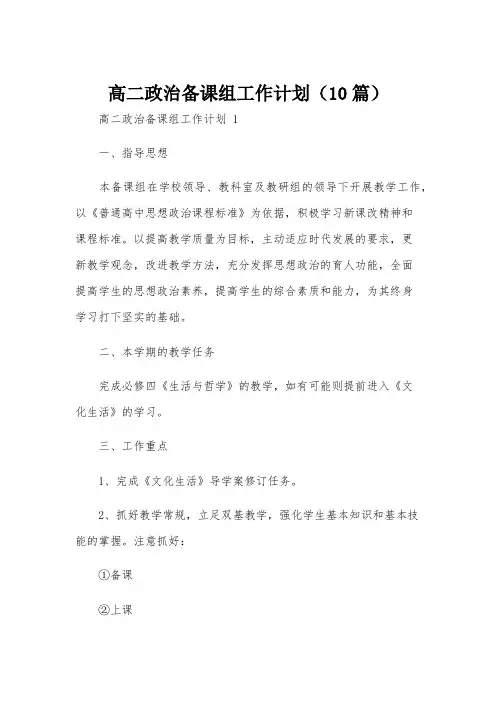 高二政治备课组工作计划（10篇）

高二政治备课组工作计划 1

一、指导思想

本备课组在学校领导、教科室及教研组的领导下开展教学工作，以《普通高中思想政治课程标准》为依据，积极学习新课改精神和课程标准。以提高教学质量为目标，主动适应时代发展的要求，更新教学观念，改进教学方法，充分发挥思想政治的育人功能，全面提高学生的思想政治素养，提高学生的综合素质和能力，为其终身学习打下坚实的基础。

二、本学期的教学任务

完成必修四《生活与哲学》的教学，如有可能则提前进入《文化生活》的学习。

三、工作重点

1、完成《文化生活》导学案修订任务。

2、抓好教学常规，立足双基教学，强化学生基本知识和基本技能的掌握。注意抓好：

①备课

②上课